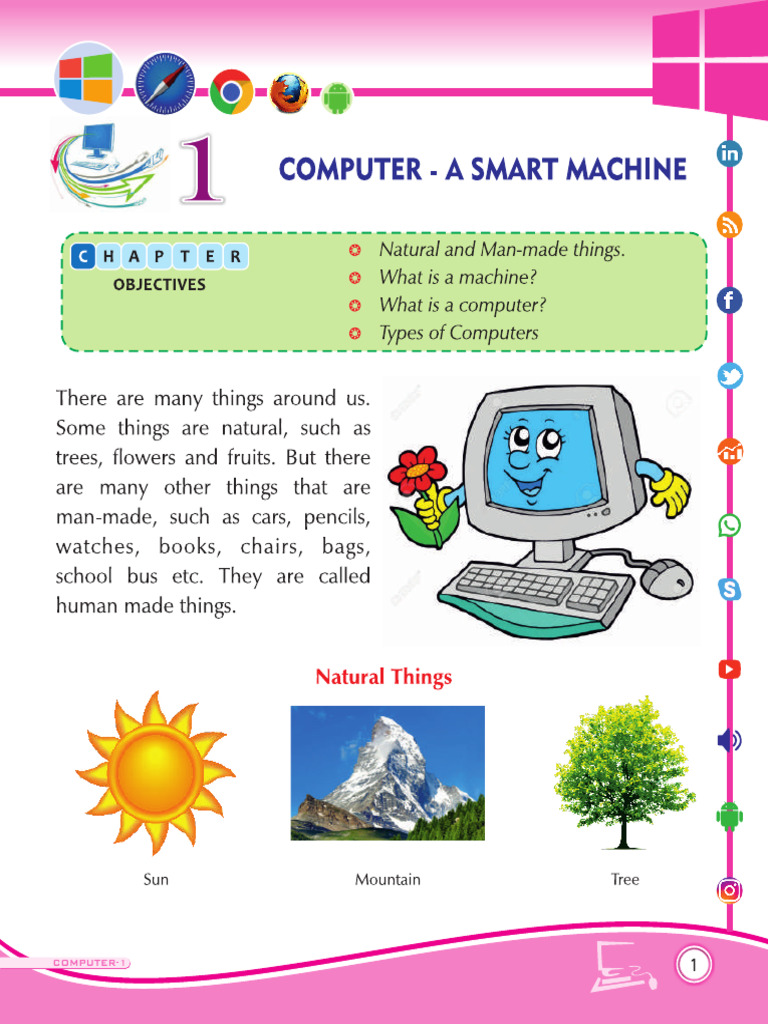 1

COMPUTER - A SMART MACHINE

CHAPTER
OBJECTIVES

Natural and Man-made things.
What is a machine?
What is a computer?
Types of Computers

There are many things around us. Some things are natural, such as trees, flowers and fruits. But there are many other things that are man-made, such as cars, pencils, watches, books, chairs, bags, school bus etc. They are called human made things.

Natural Things

Sun

Mountain

Tree

COMPUTER-1

1